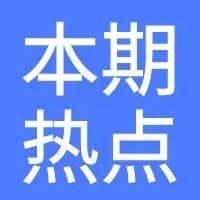 本期
热点